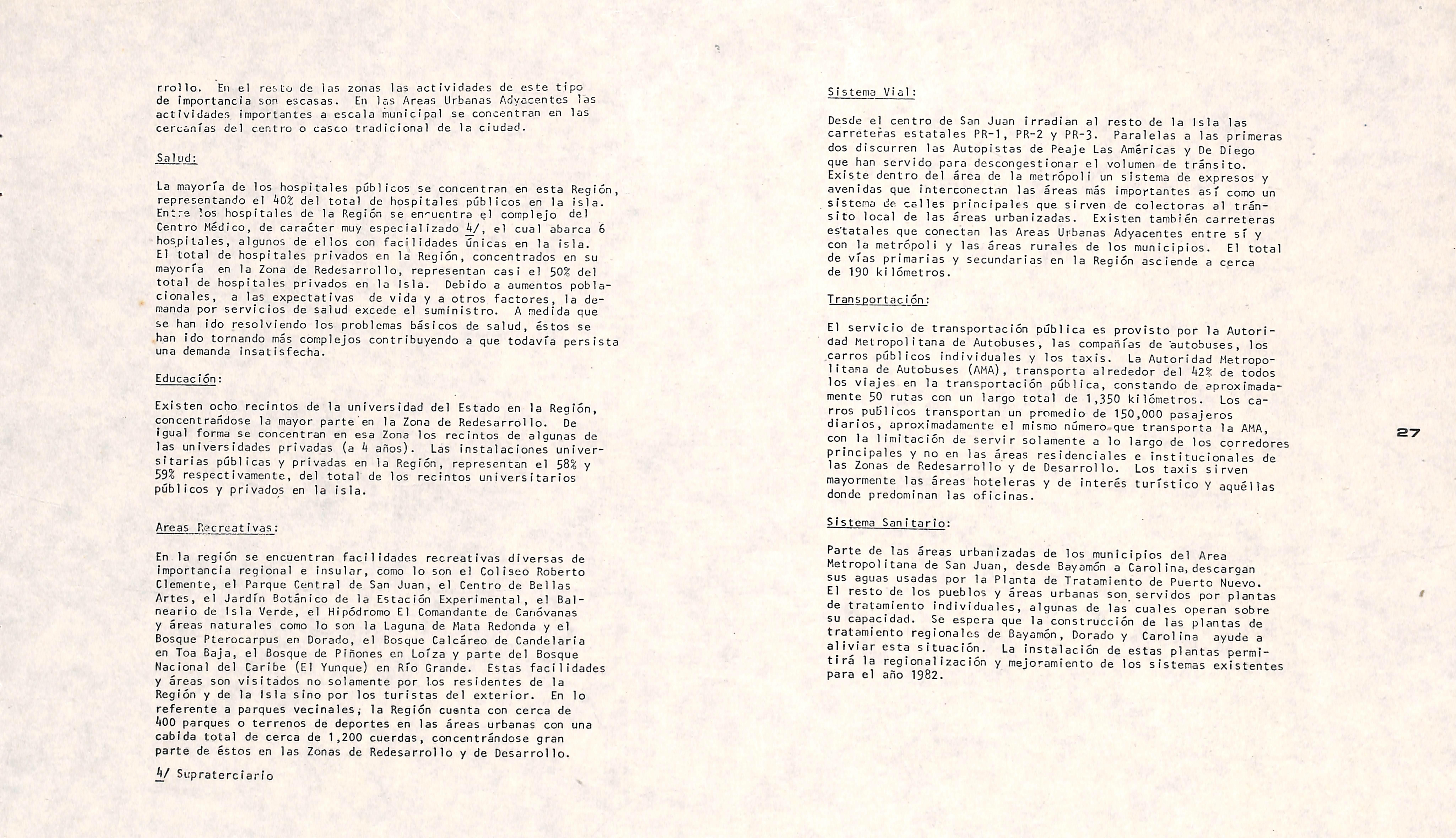 rrollo. En el resto de las zonas las actividades de este tipo de importancia son escasas. En las Areas Urbanas Adyacentes las actividades importantes a escala municipal se concentran en las cercanías del centro o casco tradicional de la ciudad.

Salud:

La mayoría de los hospitales públicos se concentran en esta Región, representando el 40% del total de hospitales públicos en la isla. Entre los hospitales de la Región se encuentra el complejo del Centro Médico, de carácter muy especializado 4/, el cual abarca 6 hospitales, algunos de ellos con facilidades únicas en la isla. El total de hospitales privados en la Región, concentrados en su mayoría en la Zona de Redesarrollo, representan casi el 50% del total de hospitales privados en la Isla. Debido a aumentos poblacionales, a las expectativas de vida y a otros factores, la demanda por servicios de salud excede el suministro. A medida que se han ido resolviendo los problemas básicos de salud, éstos se han ido tornando más complejos contribuyendo a que todavía persista una demanda insatisfecha.

Educación:

Existen ocho recintos de la universidad del Estado en la Región, concentrándose la mayor parte en la Zona de Redesarrollo. De igual forma se concentran en esa Zona los recintos de algunas de las universidades privadas (a 4 años). Las instalaciones universitarias públicas y privadas en la Región, representan el 58% y 59% respectivamente, del total de los recintos universitarios públicos y privados en la isla.

Areas Recreativas:

En la región se encuentran facilidades recreativas diversas de importancia regional e insular, como lo son el Coliseo Roberto Clemente, el Parque Central de San Juan, el Centro de Bellas Artes, el Jardín Botánico de la Estación Experimental, el Balneario de Isla Verde, el Hipódromo El Comandante de Canóvanas y áreas naturales como lo son la Laguna de Mata Redonda y el Bosque Pterocarpus en Dorado, el Bosque Calcáreo de Candelaria en Toa Baja, el Bosque de Piñones en Loíza y parte del Bosque Nacional del Caribe (El Yunque) en Río Grande. Estas facilidades y áreas son visitados no solamente por los residentes de la Región y de la Isla sino por los turistas del exterior. En lo referente a parques vecinales, la Región cuenta con cerca de 400 parques o terrenos de deportes en las áreas urbanas con una cabida total de cerca de 1,200 cuerdas, concentrándose gran parte de éstos en las Zonas de Redesarrollo y de Desarrollo.

4/ Supraterciario

Sistema Vial:

Desde el centro de San Juan irradian al resto de la Isla las carreteras estatales PR-1, PR-2 y PR-3. Paralelas a las primeras dos discurren las Autopistas de Peaje Las Américas y De Diego que han servido para descongestionar el volumen de tránsito. Existe dentro del área de la metrópoli un sistema de expresos y avenidas que interconectan las áreas más importantes así como un sistema de calles principales que sirven de colectoras al tránsito local de las áreas urbanizadas. Existen también carreteras estatales que conectan las Areas Urbanas Adyacentes entre sí y con la metrópoli y las áreas rurales de los municipios. El total de vías primarias y secundarias en la Región asciende a cerca de 190 kilómetros.

Transportación:

El servicio de transportación pública es provisto por la Autoridad Metropolitana de Autobuses, las compañías de autobuses, los carros públicos individuales y los taxis. La Autoridad Metropolitana de Autobuses (AMA), transporta alrededor del 42% de todos los viajes en la transportación pública, constando de aproximadamente 50 rutas con un largo total de 1,350 kilómetros. Los carros públicos transportan un promedio de 150,000 pasajeros diarios, aproximadamente el mismo número que transporta la AMA, con la limitación de servir solamente a lo largo de los corredores principales y no en las áreas residenciales e institucionales de las Zonas de Redesarrollo y de Desarrollo. Los taxis sirven mayormente las áreas hoteleras y de interés turístico y aquéllas donde predominan las oficinas.

Sistema Sanitario:

Parte de las áreas urbanizadas de los municipios del Area Metropolitana de San Juan, desde Bayamón a Carolina, descargan sus aguas usadas por la Planta de Tratamiento de Puerto Nuevo. El resto de los pueblos y áreas urbanas son servidos por plantas de tratamiento individuales, algunas de las cuales operan sobre su capacidad. Se espera que la construcción de las plantas de tratamiento regionales de Bayamón, Dorado y Carolina ayude a aliviar esta situación. La instalación de estas plantas permitirá la regionalización y mejoramiento de los sistemas existentes para el año 1982.

27